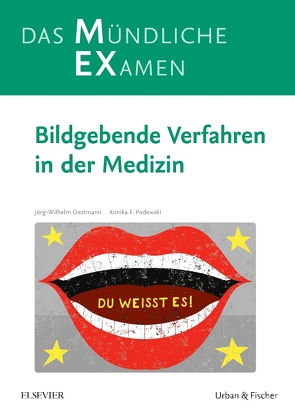 DAS MÜNDLICHE EXAMEN

Bildgebende Verfahren in der Medizin

Jörg-Wilhelm Oestmann Annika F. Podewski

DU WEISST ES!

ELSEVIER

Urban & Fischer